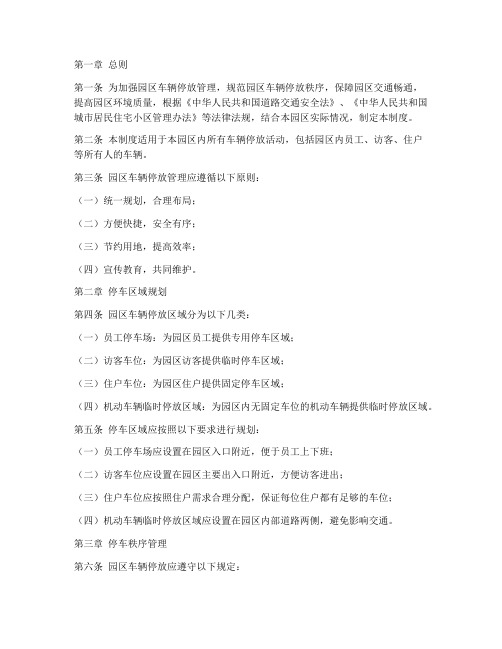 第一章 总则

第一条 为加强园区车辆停放管理，规范园区车辆停放秩序，保障园区交通畅通，提高园区环境质量，根据《中华人民共和国道路交通安全法》、《中华人民共和国城市居民住宅小区管理办法》等法律法规，结合本园区实际情况，制定本制度。

第二条 本制度适用于本园区内所有车辆停放活动，包括园区内员工、访客、住户等所有人的车辆。

第三条 园区车辆停放管理应遵循以下原则：

（一）统一规划，合理布局；

（二）方便快捷，安全有序；

（三）节约用地，提高效率；

（四）宣传教育，共同维护。

第二章 停车区域规划

第四条 园区车辆停放区域分为以下几类：

（一）员工停车场：为园区员工提供专用停车区域；

（二）访客车位：为园区访客提供临时停车区域；

（三）住户车位：为园区住户提供固定停车区域；

（四）机动车辆临时停放区域：为园区内无固定车位的机动车辆提供临时停放区域。

第五条 停车区域应按照以下要求进行规划：

（一）员工停车场应设置在园区入口附近，便于员工上下班；

（二）访客车位应设置在园区主要出入口附近，方便访客进出；

（三）住户车位应按照住户需求合理分配，保证每位住户都有足够的车位；

（四）机动车辆临时停放区域应设置在园区内部道路两侧，避免影响交通。

第三章 停车秩序管理

第六条 园区车辆停放应遵守以下规定：